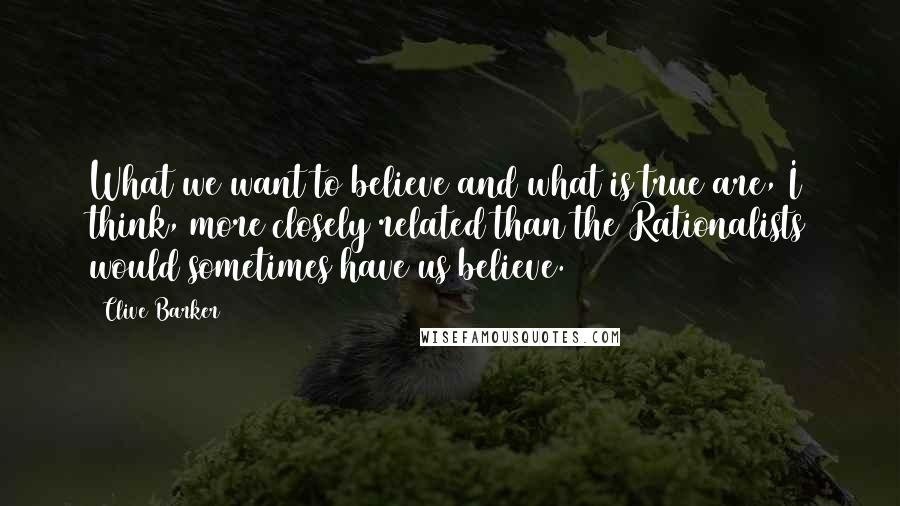 What we want to believe and what is true are, I think, more closely related than the Rationalists would sometimes have us believe.

Clive Barker

WISEFAMOUSQUOTES.COM